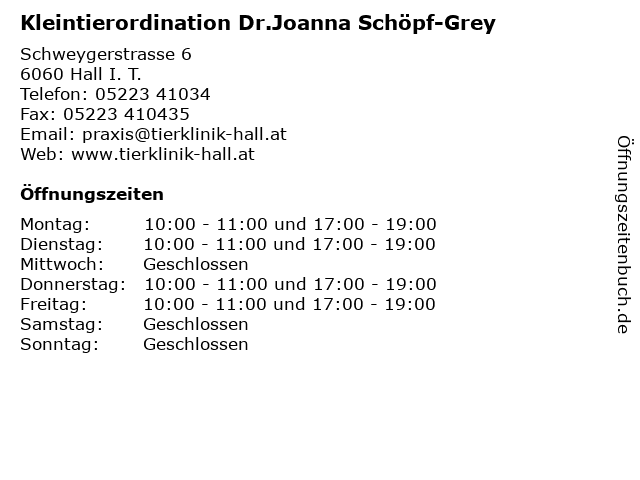 Kleintierordination Dr.Joanna Schöpf-Grey

Schweygerstrasse 6
6060 Hall I. T.
Telefon: 05223 41034
Fax: 05223 410435
Email: praxis@tierklinik-hall.at
Web: www.tierklinik-hall.at

Öffnungszeiten

| | |
|---|---|
| Montag: | 10:00 - 11:00 und 17:00 - 19:00 |
| Dienstag: | 10:00 - 11:00 und 17:00 - 19:00 |
| Mittwoch: | Geschlossen |
| Donnerstag: | 10:00 - 11:00 und 17:00 - 19:00 |
| Freitag: | 10:00 - 11:00 und 17:00 - 19:00 |
| Samstag: | Geschlossen |
| Sonntag: | Geschlossen |

Öffnungszeitenbuch.de